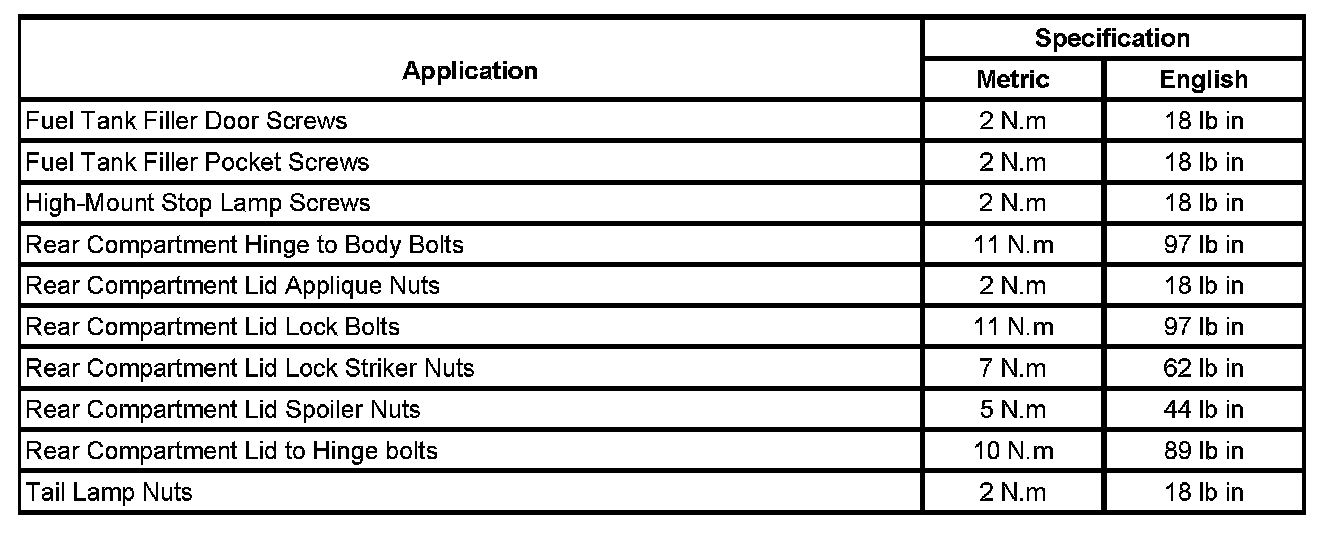 | Application | Specification | |
|---|---|---|
| | Metric | English |
| Fuel Tank Filler Door Screws | 2 N.m | 18 lb in |
| Fuel Tank Filler Pocket Screws | 2 N.m | 18 lb in |
| High-Mount Stop Lamp Screws | 2 N.m | 18 lb in |
| Rear Compartment Hinge to Body Bolts | 11 N.m | 97 lb in |
| Rear Compartment Lid Applique Nuts | 2 N.m | 18 lb in |
| Rear Compartment Lid Lock Bolts | 11 N.m | 97 lb in |
| Rear Compartment Lid Lock Striker Nuts | 7 N.m | 62 lb in |
| Rear Compartment Lid Spoiler Nuts | 5 N.m | 44 lb in |
| Rear Compartment Lid to Hinge bolts | 10 N.m | 89 lb in |
| Tail Lamp Nuts | 2 N.m | 18 lb in |